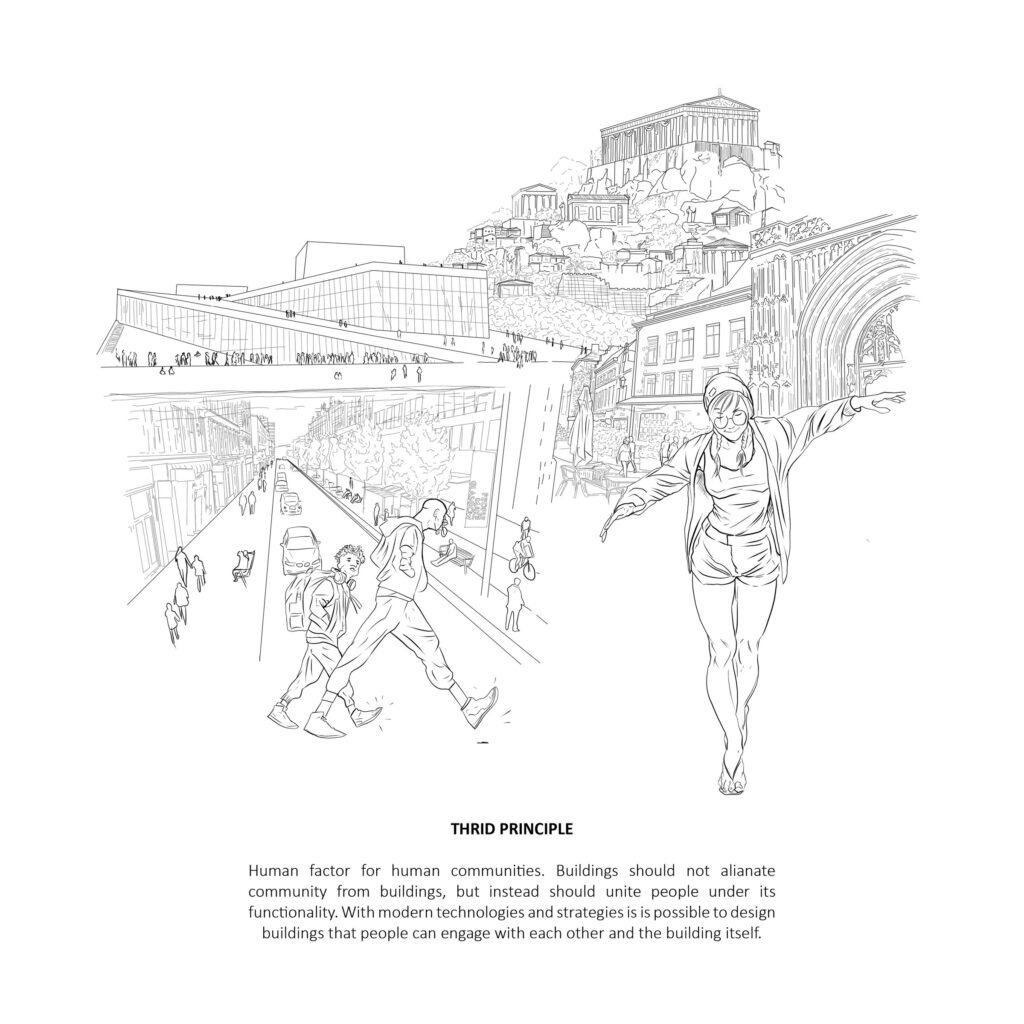 THRID PRINCIPLE

Human factor for human communities. Buildings should not alianate community from buildings, but instead should unite people under its functionality. With modern technologies and strategies is is possible to design buildings that people can engage with each other and the building itself.